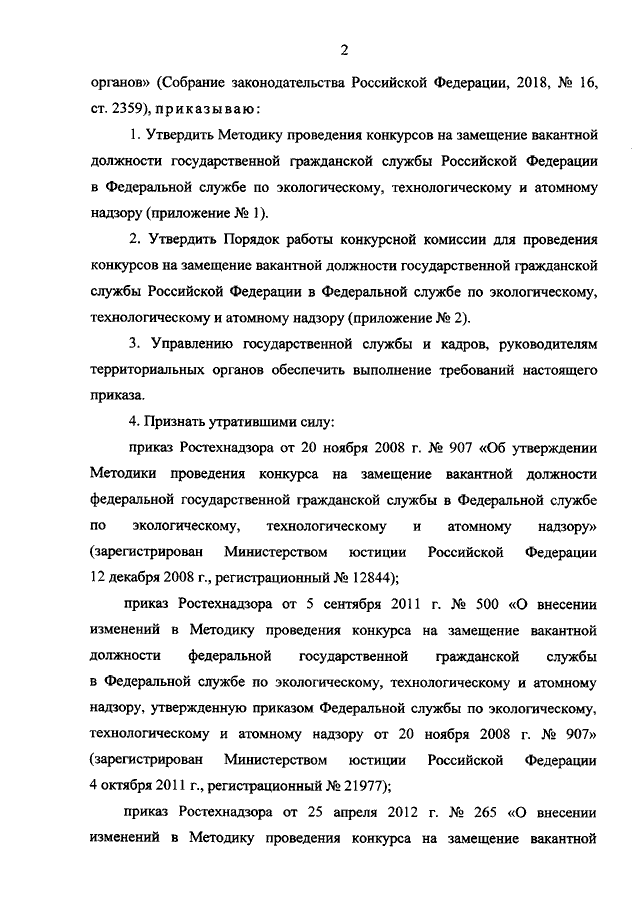 2

органов» (Собрание законодательства Российской Федерации, 2018, № 16, ст. 2359), приказываю:

1. Утвердить Методику проведения конкурсов на замещение вакантной должности государственной гражданской службы Российской Федерации в Федеральной службе по экологическому, технологическому и атомному надзору (приложение № 1).

2. Утвердить Порядок работы конкурсной комиссии для проведения конкурсов на замещение вакантной должности государственной гражданской службы Российской Федерации в Федеральной службе по экологическому, технологическому и атомному надзору (приложение № 2).

3. Управлению государственной службы и кадров, руководителям территориальных органов обеспечить выполнение требований настоящего приказа.

4. Признать утратившими силу:

приказ Ростехнадзора от 20 ноября 2008 г. № 907 «Об утверждении Методики проведения конкурса на замещение вакантной должности федеральной государственной гражданской службы в Федеральной службе по экологическому, технологическому и атомному надзору» (зарегистрирован Министерством юстиции Российской Федерации 12 декабря 2008 г., регистрационный № 12844);

приказ Ростехнадзора от 5 сентября 2011 г. № 500 «О внесении изменений в Методику проведения конкурса на замещение вакантной должности федеральной государственной гражданской службы в Федеральной службе по экологическому, технологическому и атомному надзору, утвержденную приказом Федеральной службы по экологическому, технологическому и атомному надзору от 20 ноября 2008 г. № 907» (зарегистрирован Министерством юстиции Российской Федерации 4 октября 2011 г., регистрационный № 21977);

приказ Ростехнадзора от 25 апреля 2012 г. № 265 «О внесении изменений в Методику проведения конкурса на замещение вакантной